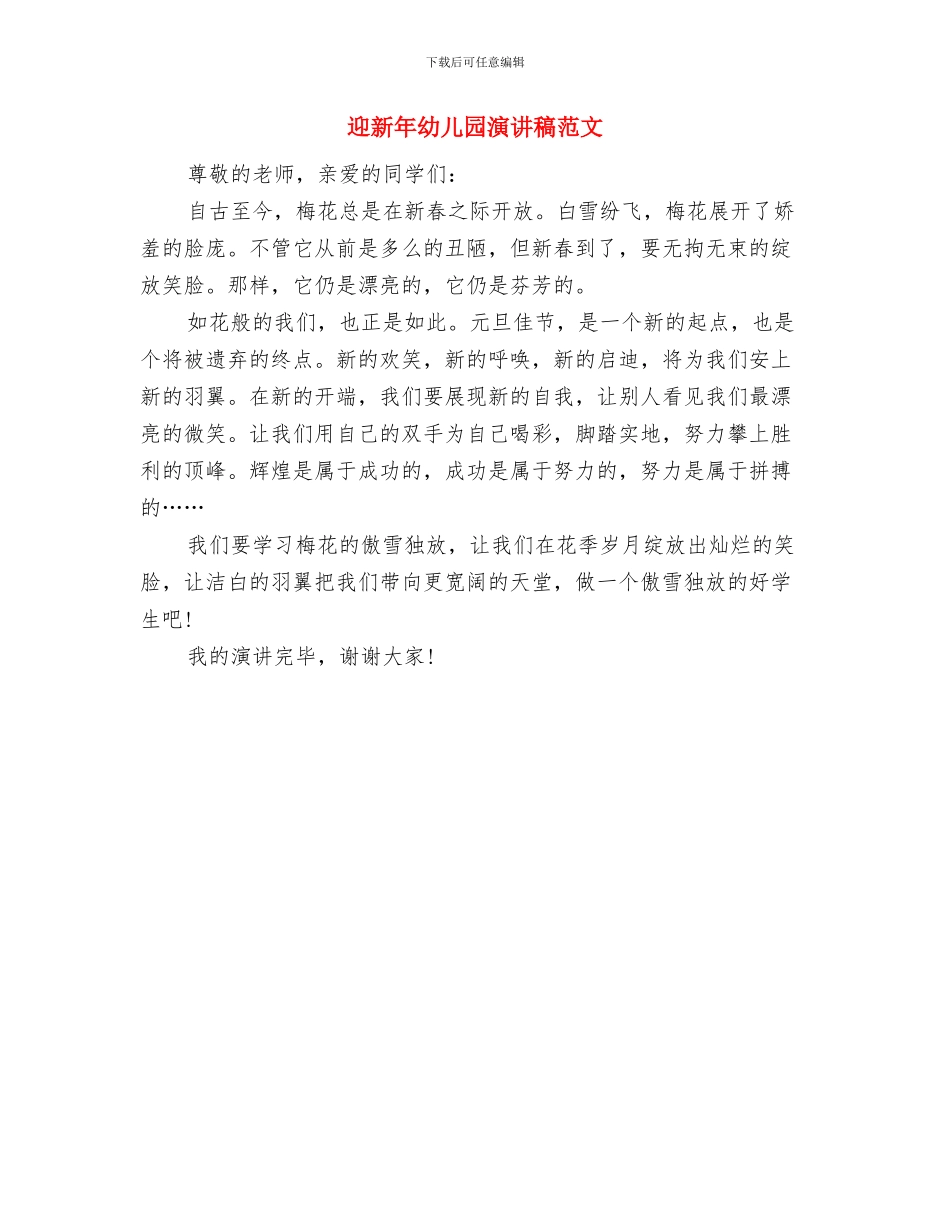 下载后可任意编辑

迎新年幼儿园演讲稿范文

尊敬的老师，亲爱的同学们：

自古至今，梅花总是在新春之际开放。白雪纷飞，梅花展开了娇羞的脸庞。不管它从前是多么的丑陋，但新春到了，要无拘无束的绽放笑脸。那样，它仍是漂亮的，它仍是芬芳的。

如花般的我们，也正是如此。元旦佳节，是一个新的起点，也是个将被遗弃的终点。新的欢笑，新的呼唤，新的启迪，将为我们安上新的羽翼。在新的开端，我们要展现新的自我，让别人看见我们最漂亮的微笑。让我们用自己的双手为自己喝彩，脚踏实地，努力攀上胜利的顶峰。辉煌是属于成功的，成功是属于努力的，努力是属于拼搏的……

我们要学习梅花的傲雪独放，让我们在花季岁月绽放出灿烂的笑脸，让洁白的羽翼把我们带向更宽阔的天堂，做一个傲雪独放的好学生吧！

我的演讲完毕，谢谢大家！